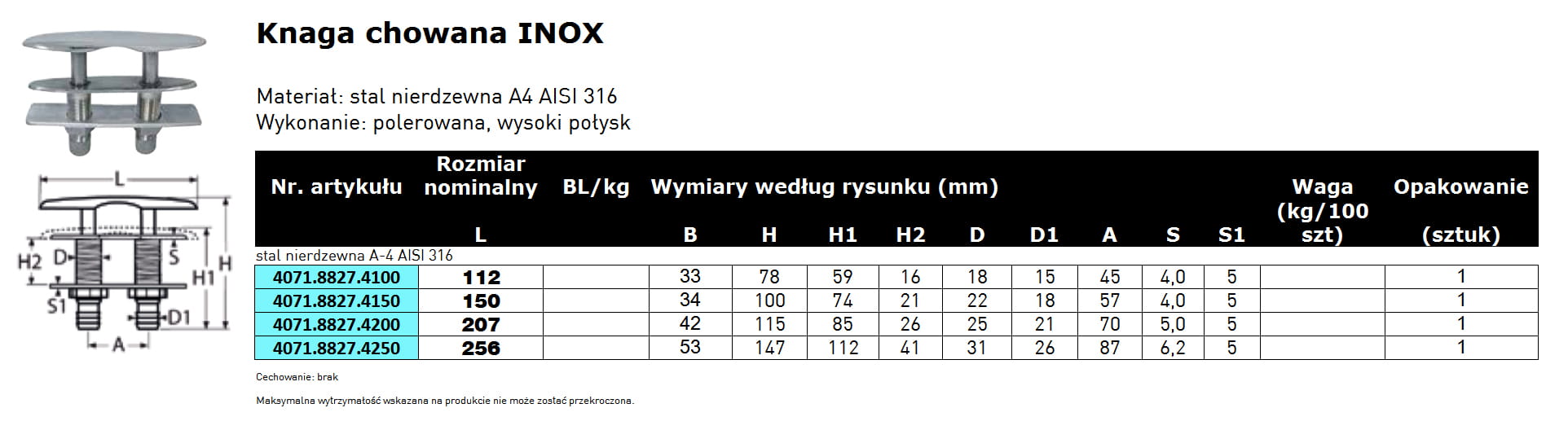 L

H2

D

S

H1

H

S1

D1

A

Knaga chowana INOX

Materiał: stal nierdzewna A4 AISI 316
Wykonanie: polerowana, wysoki połysk

| Nr. artykułu | Rozmiar nominalny L | BL/kg | Wymiary według rysunku (mm) B | H | H1 | H2 | D | D1 | A | S | S1 | Waga (kg/100 szt) | Opakowanie (sztuk) |
|---|---|---|---|---|---|---|---|---|---|---|---|---|---|
| stal nierdzewna A-4 AISI 316 | | | | | | | | | | | | | |
| 4071.8827.4100 | 112 | | 33 | 78 | 59 | 16 | 18 | 15 | 45 | 4,0 | 5 | | 1 |
| 4071.8827.4150 | 150 | | 34 | 100 | 74 | 21 | 22 | 18 | 57 | 4,0 | 5 | | 1 |
| 4071.8827.4200 | 207 | | 42 | 115 | 85 | 26 | 25 | 21 | 70 | 5,0 | 5 | | 1 |
| 4071.8827.4250 | 256 | | 53 | 147 | 112 | 41 | 31 | 26 | 87 | 6,2 | 5 | | 1 |

Cechowanie: brak

Maksymalna wytrzymałość wskazana na produkcie nie może zostać przekroczona.